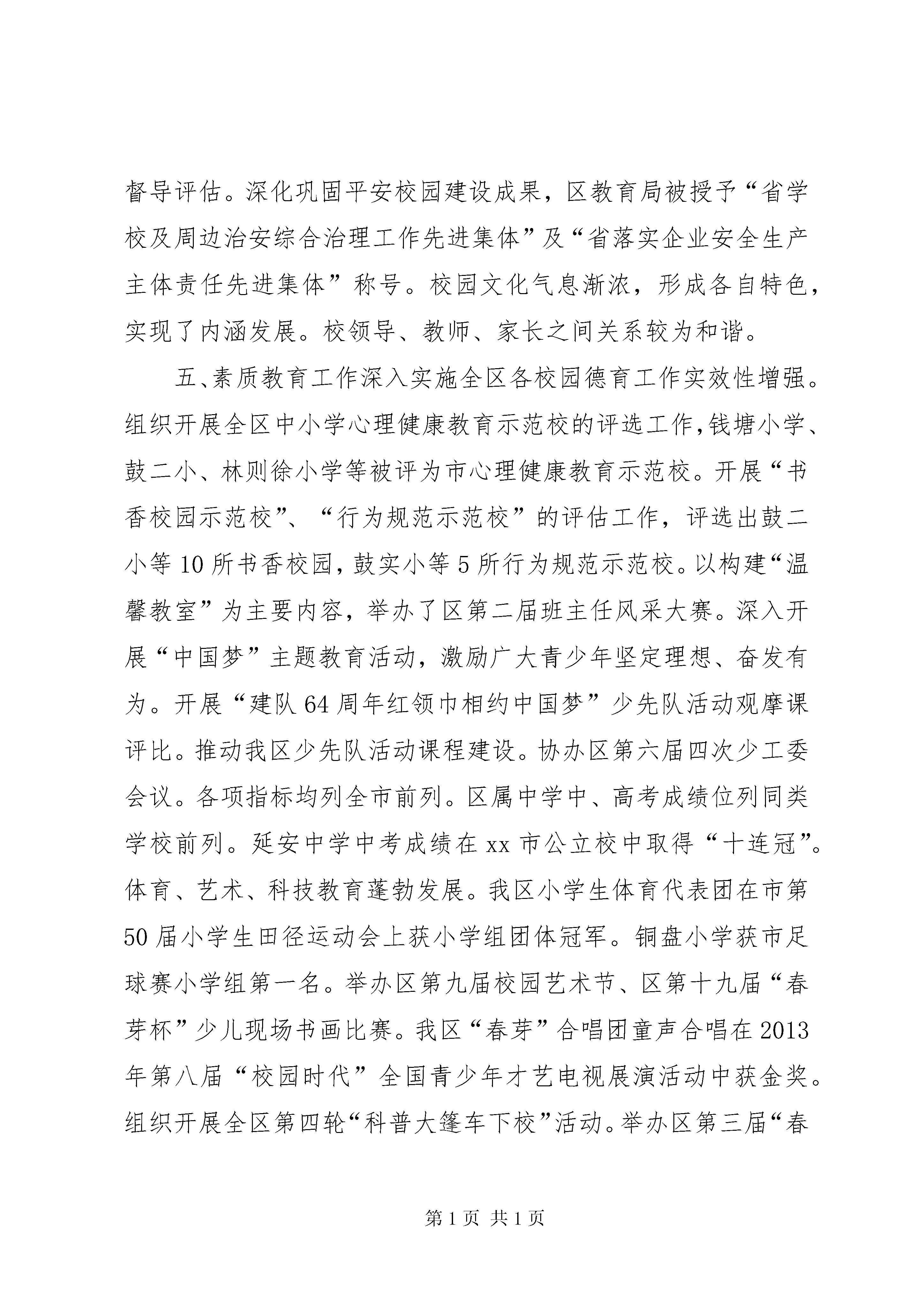 督导评估。深化巩固平安校园建设成果，区教育局被授予“省学校及周边治安综合治理工作先进集体”及“省落实企业安全生产主体责任先进集体”称号。校园文化气息渐浓，形成各自特色，实现了内涵发展。校领导、教师、家长之间关系较为和谐。

五、素质教育工作深入实施全区各校园德育工作实效性增强。组织开展全区中小学心理健康教育示范校的评选工作，钱塘小学、鼓二小、林则徐小学等被评为市心理健康教育示范校。开展“书香校园示范校”、“行为规范示范校”的评估工作，评选出鼓二小等10所书香校园，鼓实小等5所行为规范示范校。以构建“温馨教室”为主要内容，举办了区第二届班主任风采大赛。深入开展“中国梦”主题教育活动，激励广大青少年坚定理想、奋发有为。开展“建队64周年红领巾相约中国梦”少先队活动观摩课评比。推动我区少先队活动课程建设。协办区第六届四次少工委会议。各项指标均列全市前列。区属中学中、高考成绩位列同类学校前列。延安中学中考成绩在xx市公立校中取得“十连冠”。体育、艺术、科技教育蓬勃发展。我区小学生体育代表团在市第50届小学生田径运动会上获小学组团体冠军。铜盘小学获市足球赛小学组第一名。举办区第九届校园艺术节、区第十九届“春芽杯”少儿现场书画比赛。我区“春芽”合唱团童声合唱在2013年第八届“校园时代”全国青少年才艺电视展演活动中获金奖。组织开展全区第四轮“科普大篷车下校”活动。举办区第三届“春

第1页 共1页